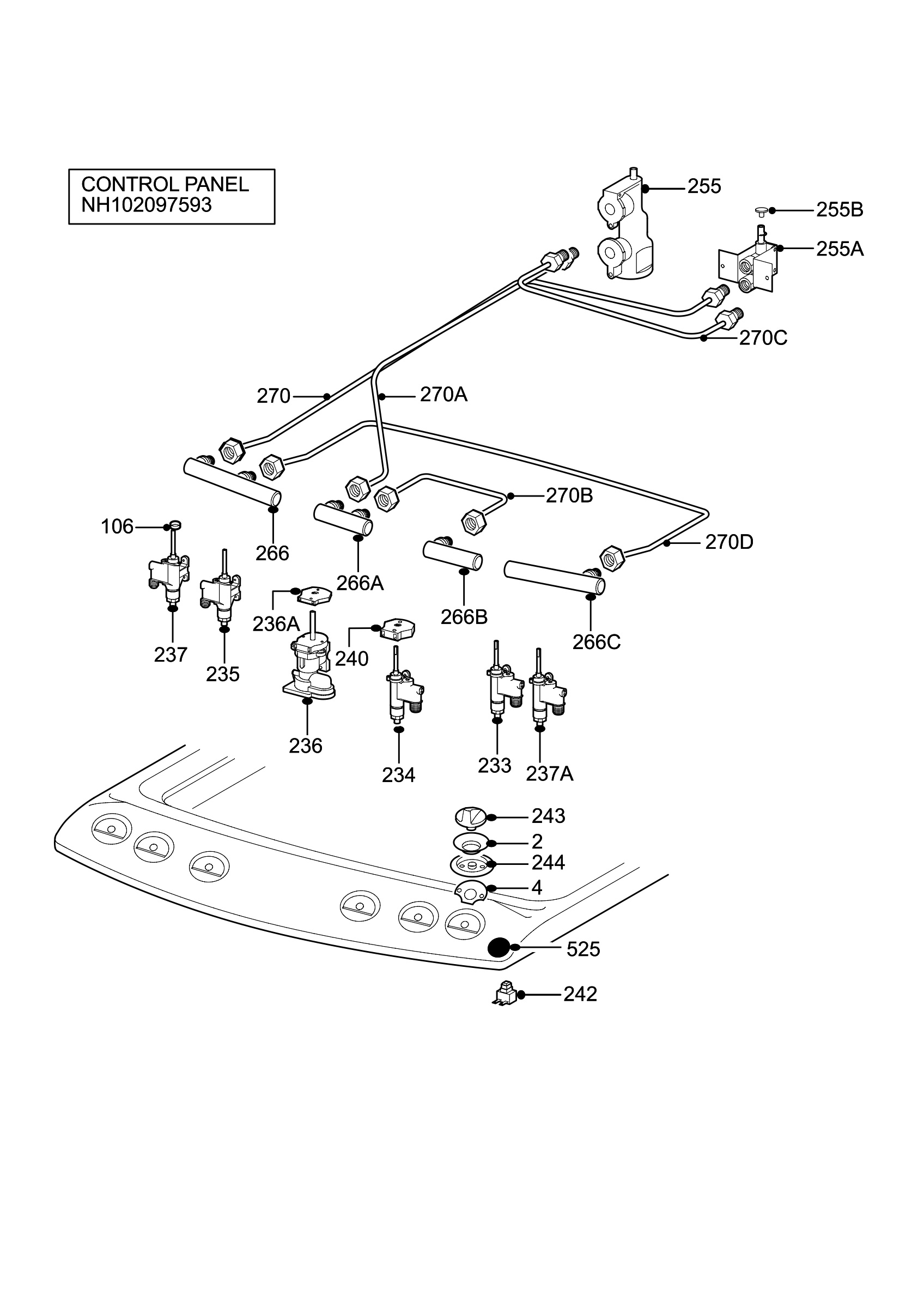 CONTROL PANEL
NH102097593

255
255B
255A
270C
270
270A
270B
270D
106
266
266A
266B
266C
236A
240
237
235
236
234
233
237A
243
2
244
4
525
242